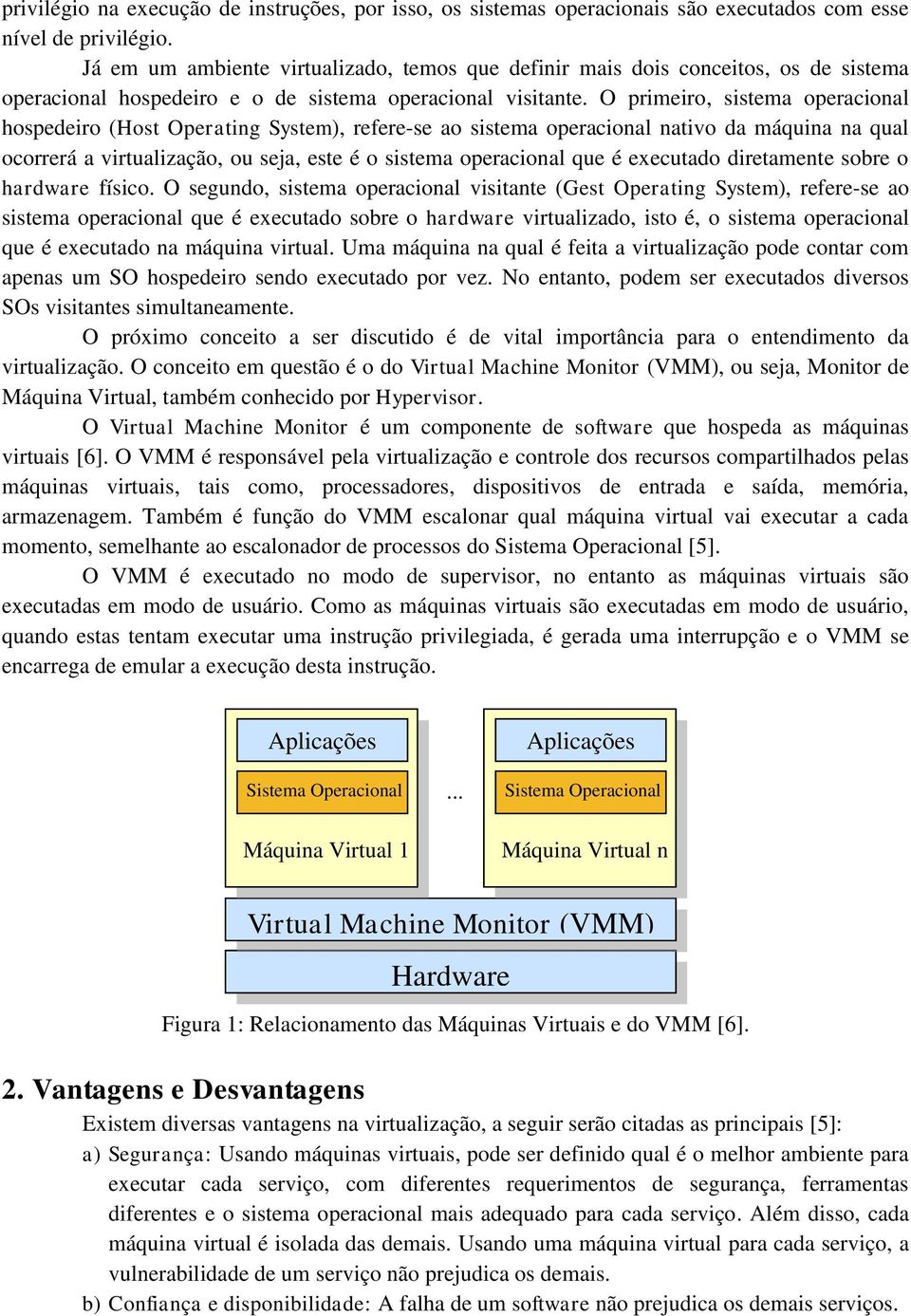 privilégio na execução de instruções, por isso, os sistemas operacionais são executados com esse nível de privilégio.

Já em um ambiente virtualizado, temos que definir mais dois conceitos, os de sistema operacional hospedeiro e o de sistema operacional visitante. O primeiro, sistema operacional hospedeiro (Host Operating System), refere-se ao sistema operacional nativo da máquina na qual ocorrerá a virtualização, ou seja, este é o sistema operacional que é executado diretamente sobre o hardware físico. O segundo, sistema operacional visitante (Gest Operating System), refere-se ao sistema operacional que é executado sobre o hardware virtualizado, isto é, o sistema operacional que é executado na máquina virtual. Uma máquina na qual é feita a virtualização pode contar com apenas um SO hospedeiro sendo executado por vez. No entanto, podem ser executados diversos SOs visitantes simultaneamente.

O próximo conceito a ser discutido é de vital importância para o entendimento da virtualização. O conceito em questão é o do Virtual Machine Monitor (VMM), ou seja, Monitor de Máquina Virtual, também conhecido por Hypervisor.

O Virtual Machine Monitor é um componente de software que hospeda as máquinas virtuais [6]. O VMM é responsável pela virtualização e controle dos recursos compartilhados pelas máquinas virtuais, tais como, processadores, dispositivos de entrada e saída, memória, armazenagem. Também é função do VMM escalonar qual máquina virtual vai executar a cada momento, semelhante ao escalonador de processos do Sistema Operacional [5].

O VMM é executado no modo de supervisor, no entanto as máquinas virtuais são executadas em modo de usuário. Como as máquinas virtuais são executadas em modo de usuário, quando estas tentam executar uma instrução privilegiada, é gerada uma interrupção e o VMM se encarrega de emular a execução desta instrução.

Aplicações
Sistema Operacional
Máquina Virtual 1
...
Aplicações
Sistema Operacional
Máquina Virtual n
Virtual Machine Monitor (VMM)
Hardware

Figura 1: Relacionamento das Máquinas Virtuais e do VMM [6].

2. Vantagens e Desvantagens

Existem diversas vantagens na virtualização, a seguir serão citadas as principais [5]:

a) Segurança: Usando máquinas virtuais, pode ser definido qual é o melhor ambiente para executar cada serviço, com diferentes requerimentos de segurança, ferramentas diferentes e o sistema operacional mais adequado para cada serviço. Além disso, cada máquina virtual é isolada das demais. Usando uma máquina virtual para cada serviço, a vulnerabilidade de um serviço não prejudica os demais.

b) Confiança e disponibilidade: A falha de um software não prejudica os demais serviços.